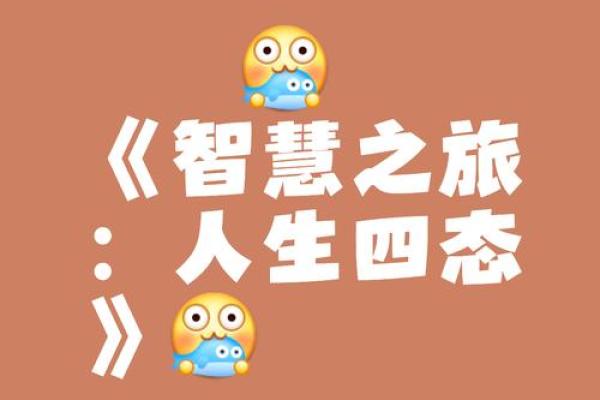 《智慧之旅：人生四态》